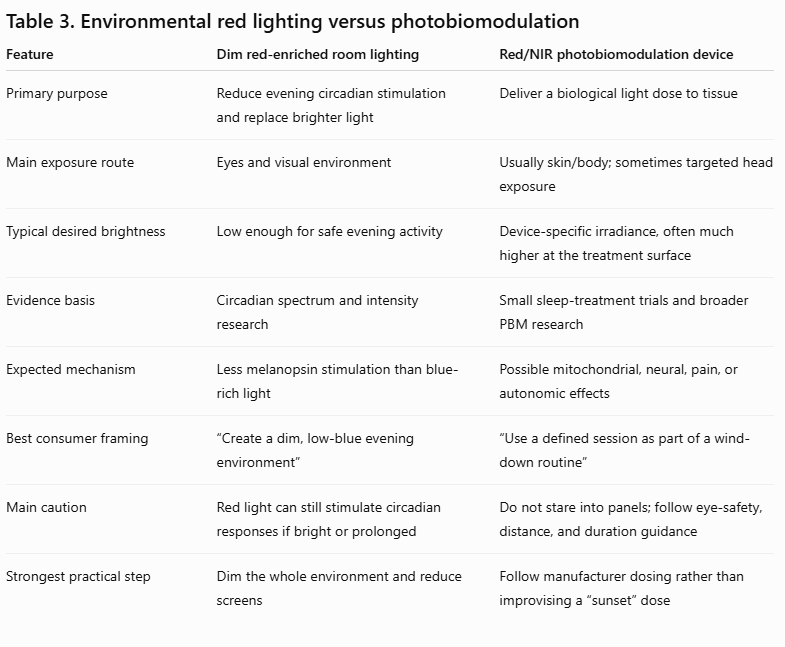 Table 3. Environmental red lighting versus photobiomodulation

| Feature | Dim red-enriched room lighting | Red/NIR photobiomodulation device |
|---|---|---|
| Primary purpose | Reduce evening circadian stimulation and replace brighter light | Deliver a biological light dose to tissue |
| Main exposure route | Eyes and visual environment | Usually skin/body; sometimes targeted head exposure |
| Typical desired brightness | Low enough for safe evening activity | Device-specific irradiance, often much higher at the treatment surface |
| Evidence basis | Circadian spectrum and intensity research | Small sleep-treatment trials and broader PBM research |
| Expected mechanism | Less melanopsin stimulation than blue-rich light | Possible mitochondrial, neural, pain, or autonomic effects |
| Best consumer framing | “Create a dim, low-blue evening environment” | “Use a defined session as part of a wind-down routine” |
| Main caution | Red light can still stimulate circadian responses if bright or prolonged | Do not stare into panels; follow eye-safety, distance, and duration guidance |
| Strongest practical step | Dim the whole environment and reduce screens | Follow manufacturer dosing rather than improvising a “sunset” dose |